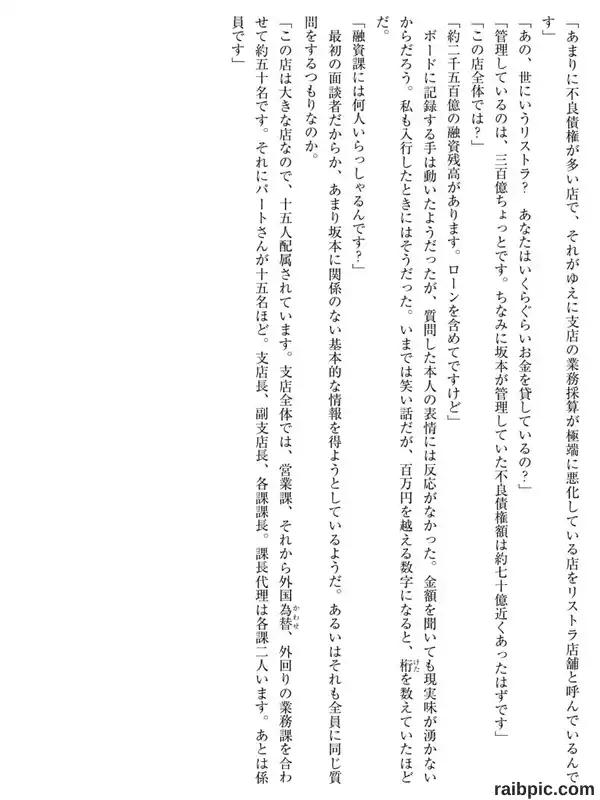 「あまりに不良債権が多い店で、それがゆえに支店の業務採算が極端に悪化している店をリストラ店舗と呼んでいるんです」

「あの、世にいうリストラ？　あなたはいくらぐらいお金を貸しているの？」

「管理しているのは、三百億ちょっとです。ちなみに坂本が管理していた不良債権額は約七十億近くあったはずです」

「この店全体では？」

「約二千五百億の融資残高があります。ローンを含めてですけど」

ボードに記録する手は動いたようだったが、質問した本人の表情には反応がなかった。金額を聞いても現実味が湧かないからだろう。私も入行したときにはそうだった。いまでは笑い話だが、百万円を越える数字になると、桁を数えていたほどだ。

「融資課には何人いらっしゃるんです？」

最初の面談者だからか、あまり坂本に関係のない基本的な情報を得ようとしているようだ。あるいはそれも全員に同じ質問をするつもりなのか。

「この店は大きな店なので、十五人配属されています。支店全体では、営業課、それから外国為替、外回りの業務課を合わせて約五十名です。それにパートさんが十五名ほど。支店長、副支店長、各課課長。課長代理は各課二人います。あとは係員です」

raibpic.com